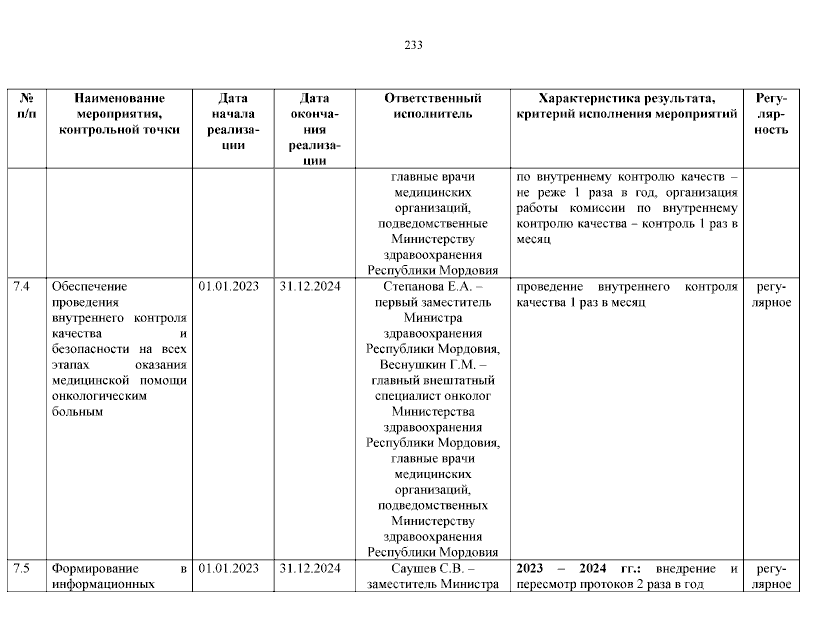 233

| № п/п | Наименование мероприятия, контрольной точки | Дата начала реализации | Дата окончания реализации | Ответственный исполнитель | Характеристика результата, критерий исполнения мероприятий | Регулярность |
|---|---|---|---|---|---|---|
| | | | | главные врачи медицинских организаций, подведомственные Министерству здравоохранения Республики Мордовия | по внутреннему контролю качеств – не реже 1 раза в год, организация работы комиссии по внутреннему контролю качества – контроль 1 раз в месяц | |
| 7.4 | Обеспечение проведения внутреннего контроля качества и безопасности на всех этапах оказания медицинской помощи онкологическим больным | 01.01.2023 | 31.12.2024 | Степанова Е.А. – первый заместитель Министра здравоохранения Республики Мордовия, Веснушкин Г.М. – главный внештатный специалист онколог Министерства здравоохранения Республики Мордовия, главные врачи медицинских организаций, подведомственных Министерству здравоохранения Республики Мордовия | проведение внутреннего контроля качества 1 раз в месяц | регулярное |
| 7.5 | Формирование в информационных | 01.01.2023 | 31.12.2024 | Саушев С.В. – заместитель Министра | **2023 – 2024 гг.:** внедрение и пересмотр протоков 2 раза в год | регулярное |